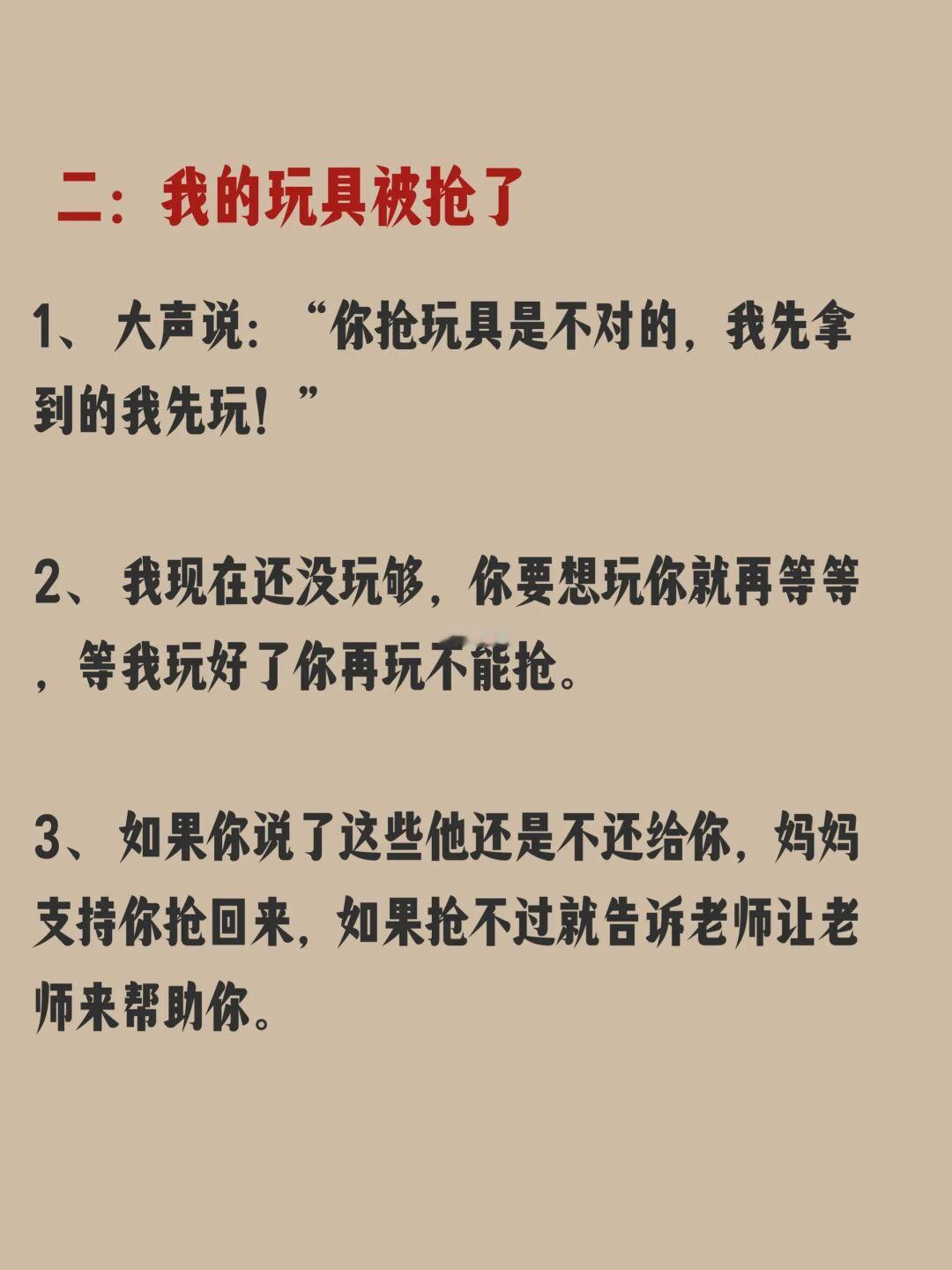 二：我的玩具被抢了

1、大声说：“你抢玩具是不对的，我先拿到的我先玩！”

2、我现在还没玩够，你要想玩你就再等等，等我玩好了你再玩不能抢。

3、如果你说了这些他还是不还给你，妈妈支持你抢回来，如果抢不过就告诉老师让老师来帮助你。